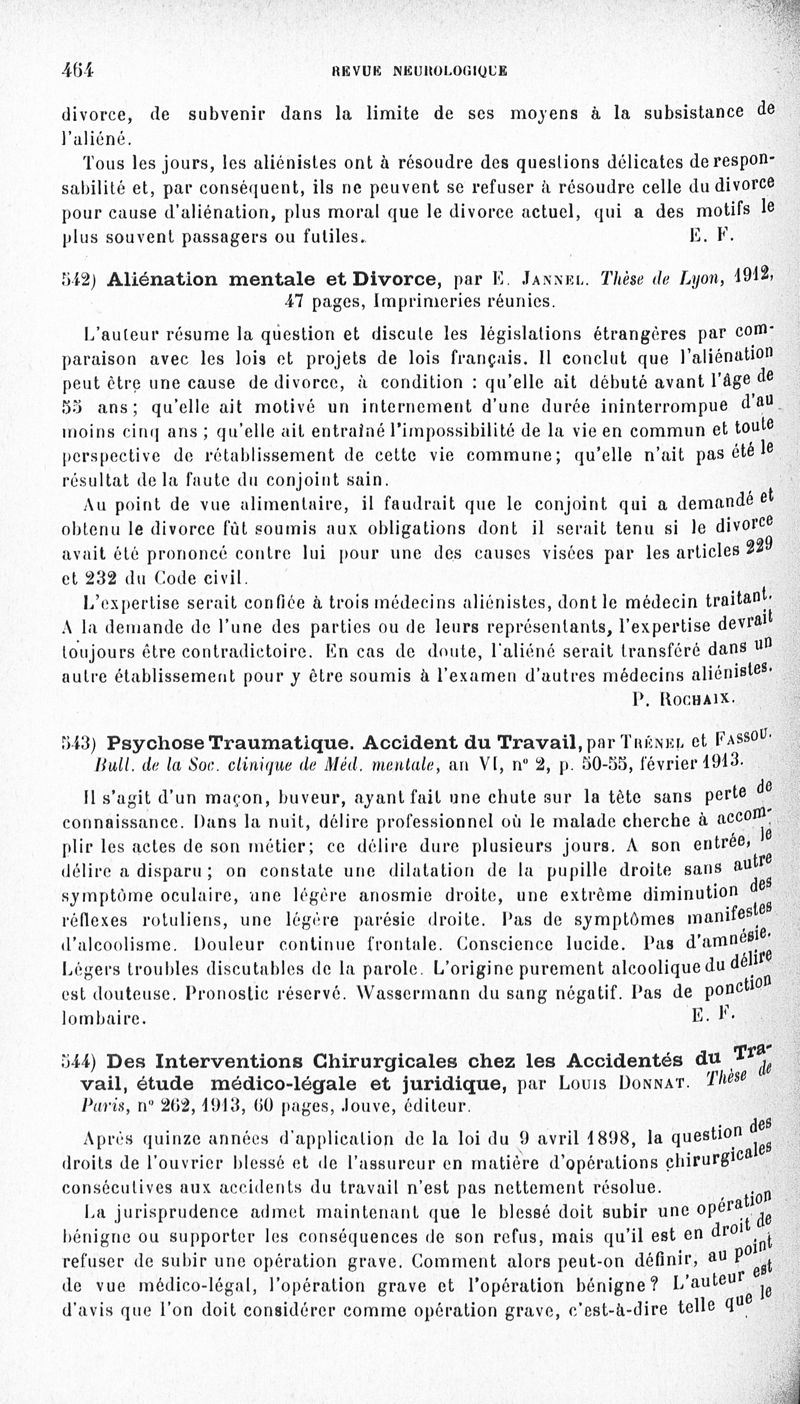 464 REVUE NEUROLOGIQUE

divorce, de subvenir dans la limite de ses moyens à la subsistance de l'aliéné.

Tous les jours, les aliénistes ont à résoudre des questions délicates de responsabilité et, par conséquent, ils ne peuvent se refuser à résoudre celle du divorce pour cause d'aliénation, plus moral que le divorce actuel, qui a des motifs le plus souvent passagers ou futiles. E. F.

542) Aliénation mentale et Divorce, par E. Jannel. Thèse de Lyon, 1912, 47 pages, Imprimeries réunies.

L'auteur résume la question et discute les législations étrangères par comparaison avec les lois et projets de lois français. Il conclut que l'aliénation peut être une cause de divorce, à condition : qu'elle ait débuté avant l'âge de 55 ans; qu'elle ait motivé un internement d'une durée ininterrompue d'au moins cinq ans ; qu'elle ait entraîné l'impossibilité de la vie en commun et toute perspective de rétablissement de cette vie commune; qu'elle n'ait pas été le résultat de la faute du conjoint sain.

Au point de vue alimentaire, il faudrait que le conjoint qui a demandé et obtenu le divorce fût soumis aux obligations dont il serait tenu si le divorce avait été prononcé contre lui pour une des causes visées par les articles 229 et 232 du Code civil.

L'expertise serait confiée à trois médecins aliénistes, dont le médecin traitant. A la demande de l'une des parties ou de leurs représentants, l'expertise devrait toujours être contradictoire. En cas de doute, l'aliéné serait transféré dans un autre établissement pour y être soumis à l'examen d'autres médecins aliénistes. P. Rochaix.

543) Psychose Traumatique. Accident du Travail, par Trénel et Fassou. Bull. de la Soc. clinique de Méd. mentale, an VI, n° 2, p. 50-55, février 1913.

Il s'agit d'un maçon, buveur, ayant fait une chute sur la tête sans perte de connaissance. Dans la nuit, délire professionnel où le malade cherche à accomplir les actes de son métier; ce délire dure plusieurs jours. A son entrée, le délire a disparu; on constate une dilatation de la pupille droite sans autre symptôme oculaire, une légère anosmie droite, une extrême diminution des réflexes rotuliens, une légère parésie droite. Pas de symptômes manifestes d'alcoolisme. Douleur continue frontale. Conscience lucide. Pas d'amnésie. Légers troubles discutables de la parole. L'origine purement alcoolique du délire est douteuse. Pronostic réservé. Wassermann du sang négatif. Pas de ponction lombaire. E. F.

544) Des Interventions Chirurgicales chez les Accidentés du Travail, étude médico-légale et juridique, par Louis Donnat. Thèse de Paris, n° 262, 1913, 60 pages, Jouve, éditeur.

Après quinze années d'application de la loi du 9 avril 1898, la question des droits de l'ouvrier blessé et de l'assureur en matière d'opérations chirurgicales consécutives aux accidents du travail n'est pas nettement résolue.

La jurisprudence admet maintenant que le blessé doit subir une opération bénigne ou supporter les conséquences de son refus, mais qu'il est en droit de refuser de subir une opération grave. Comment alors peut-on définir, au point de vue médico-légal, l'opération grave et l'opération bénigne? L'auteur est d'avis que l'on doit considérer comme opération grave, c'est-à-dire telle que le